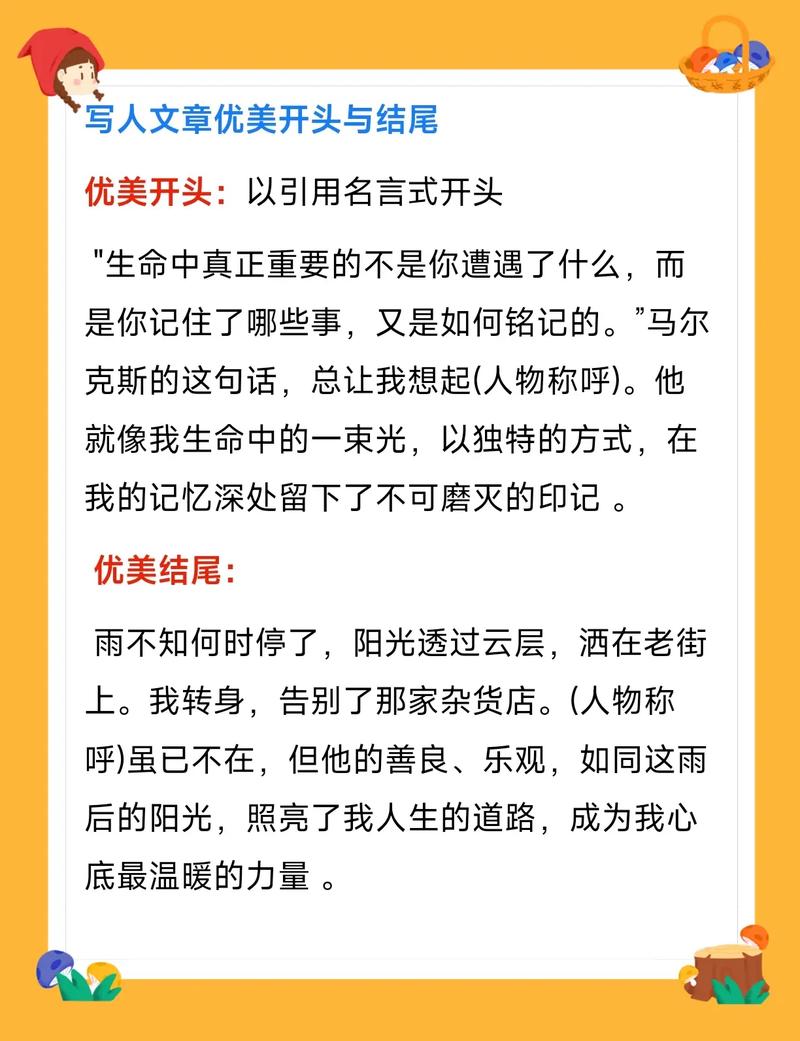 写人文章优美开头与结尾

优美开头：以引用名言式开头

"生命中真正重要的不是你遭遇了什么，而是你记住了哪些事，又是如何铭记的。”马尔克斯的这句话，总让我想起(人物称呼)。他就像我生命中的一束光，以独特的方式，在我的记忆深处留下了不可磨灭的印记 。

优美结尾：

雨不知何时停了，阳光透过云层，洒在老街上。我转身，告别了那家杂货店。(人物称呼)虽已不在，但他的善良、乐观，如同这雨后的阳光，照亮了我人生的道路，成为我心底最温暖的力量 。